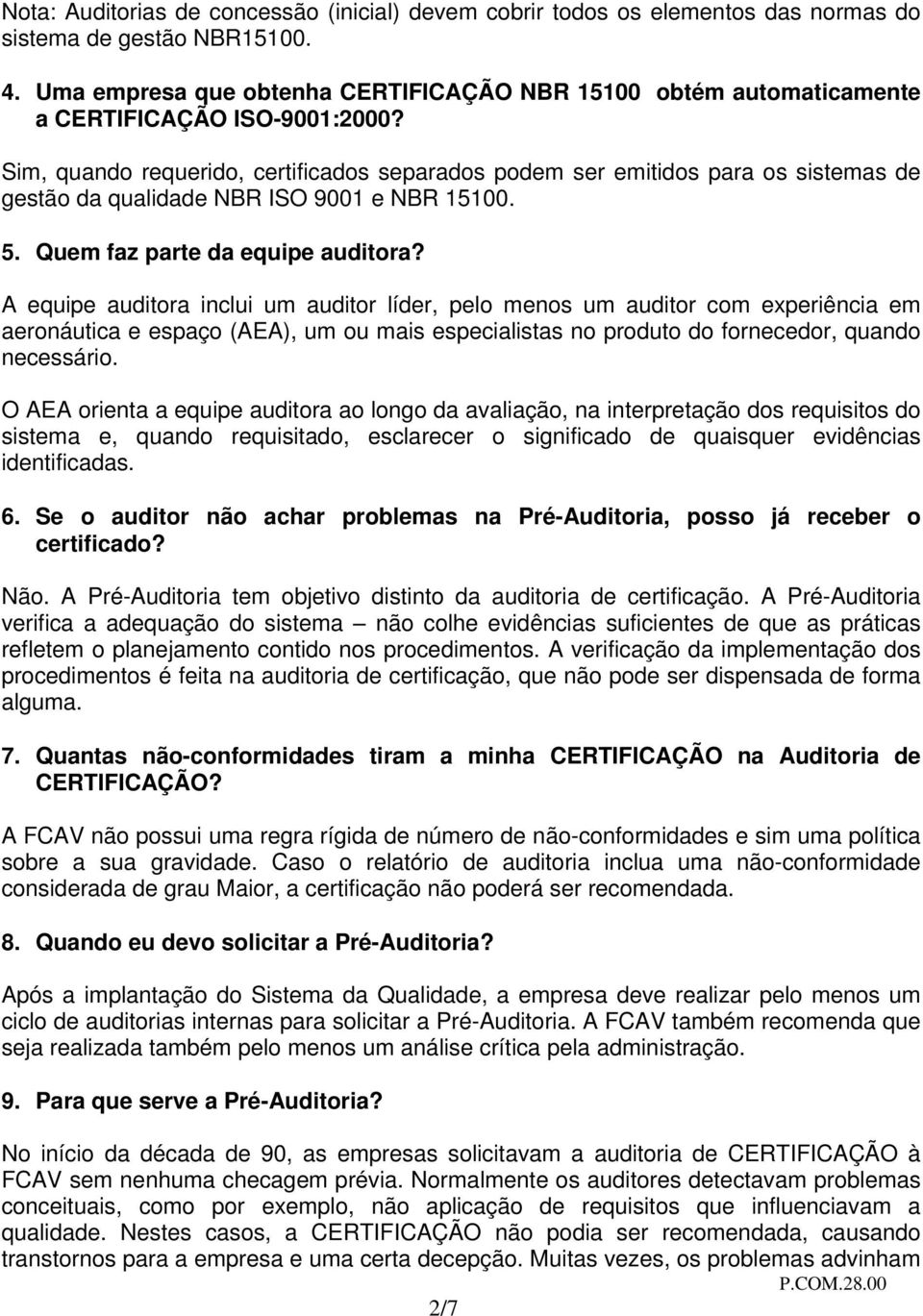 Nota: Auditorias de concessão (inicial) devem cobrir todos os elementos das normas do sistema de gestão NBR15100.

4. Uma empresa que obtenha CERTIFICAÇÃO NBR 15100 obtém automaticamente a CERTIFICAÇÃO ISO-9001:2000?

Sim, quando requerido, certificados separados podem ser emitidos para os sistemas de gestão da qualidade NBR ISO 9001 e NBR 15100.

5. Quem faz parte da equipe auditora?

A equipe auditora inclui um auditor líder, pelo menos um auditor com experiência em aeronáutica e espaço (AEA), um ou mais especialistas no produto do fornecedor, quando necessário.

O AEA orienta a equipe auditora ao longo da avaliação, na interpretação dos requisitos do sistema e, quando requisitado, esclarecer o significado de quaisquer evidências identificadas.

6. Se o auditor não achar problemas na Pré-Auditoria, posso já receber o certificado?

Não. A Pré-Auditoria tem objetivo distinto da auditoria de certificação. A Pré-Auditoria verifica a adequação do sistema – não colhe evidências suficientes de que as práticas refletem o planejamento contido nos procedimentos. A verificação da implementação dos procedimentos é feita na auditoria de certificação, que não pode ser dispensada de forma alguma.

7. Quantas não-conformidades tiram a minha CERTIFICAÇÃO na Auditoria de CERTIFICAÇÃO?

A FCAV não possui uma regra rígida de número de não-conformidades e sim uma política sobre a sua gravidade. Caso o relatório de auditoria inclua uma não-conformidade considerada de grau Maior, a certificação não poderá ser recomendada.

8. Quando eu devo solicitar a Pré-Auditoria?

Após a implantação do Sistema da Qualidade, a empresa deve realizar pelo menos um ciclo de auditorias internas para solicitar a Pré-Auditoria. A FCAV também recomenda que seja realizada também pelo menos um análise crítica pela administração.

9. Para que serve a Pré-Auditoria?

No início da década de 90, as empresas solicitavam a auditoria de CERTIFICAÇÃO à FCAV sem nenhuma checagem prévia. Normalmente os auditores detectavam problemas conceituais, como por exemplo, não aplicação de requisitos que influenciavam a qualidade. Nestes casos, a CERTIFICAÇÃO não podia ser recomendada, causando transtornos para a empresa e uma certa decepção. Muitas vezes, os problemas advinham

P.COM.28.00

2/7